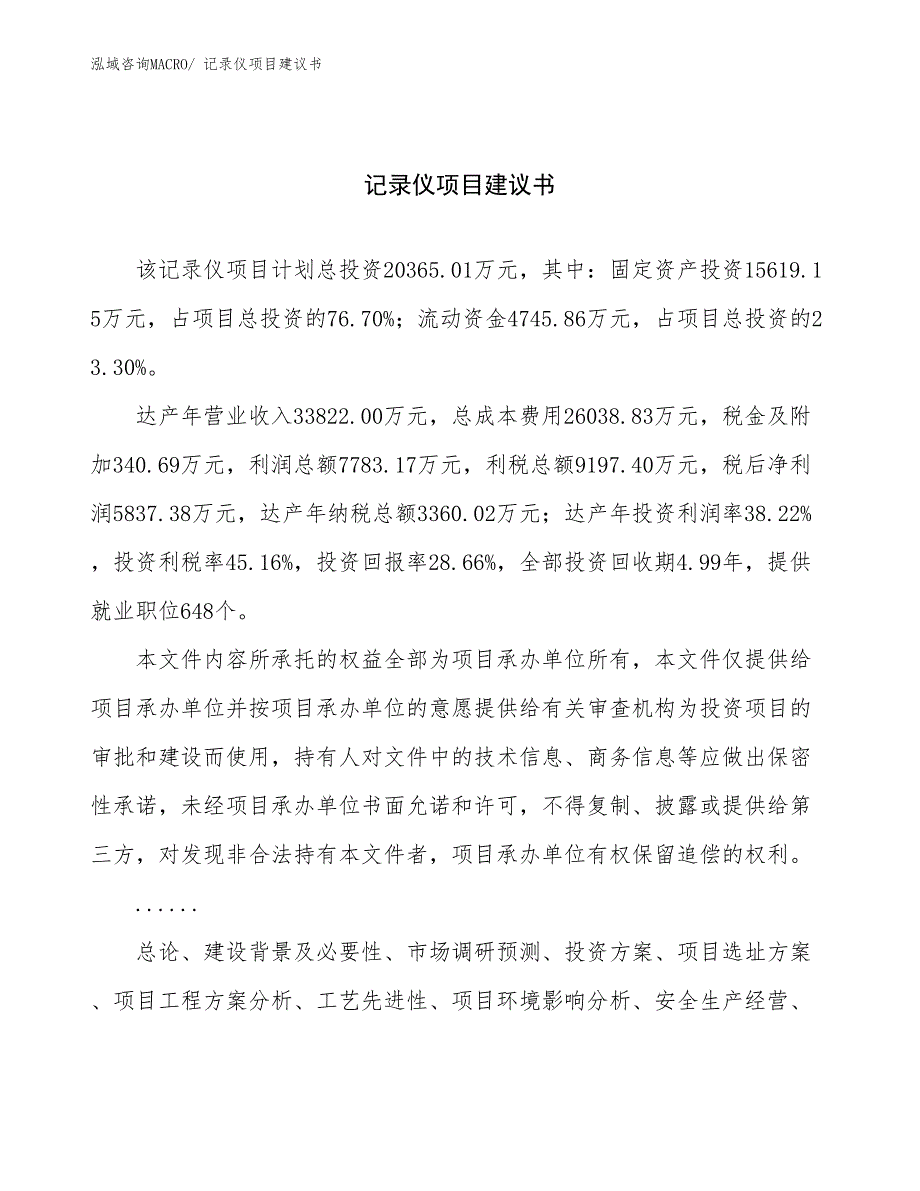 泓域咨询MACRO/ 记录仪项目建议书

记录仪项目建议书

该记录仪项目计划总投资20365.01万元，其中：固定资产投资15619.15万元，占项目总投资的76.70%；流动资金4745.86万元，占项目总投资的23.30%。

达产年营业收入33822.00万元，总成本费用26038.83万元，税金及附加340.69万元，利润总额7783.17万元，利税总额9197.40万元，税后净利润5837.38万元，达产年纳税总额3360.02万元；达产年投资利润率38.22%，投资利税率45.16%，投资回报率28.66%，全部投资回收期4.99年，提供就业职位648个。

本文件内容所承托的权益全部为项目承办单位所有，本文件仅提供给项目承办单位并按项目承办单位的意愿提供给有关审查机构为投资项目的审批和建设而使用，持有人对文件中的技术信息、商务信息等应做出保密性承诺，未经项目承办单位书面允诺和许可，不得复制、披露或提供给第三方，对发现非合法持有本文件者，项目承办单位有权保留追偿的权利。

......

总论、建设背景及必要性、市场调研预测、投资方案、项目选址方案、项目工程方案分析、工艺先进性、项目环境影响分析、安全生产经营、